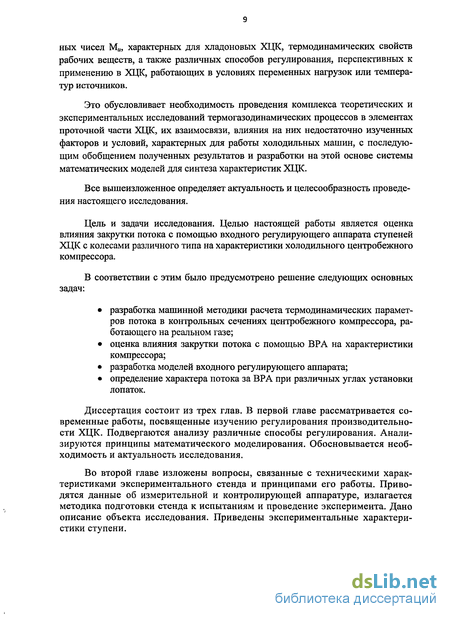 9

ных чисел $M_u$, характерных для хладоновых ХЦК, термодинамических свойств рабочих веществ, а также различных способов регулирования, перспективных к применению в ХЦК, работающих в условиях переменных нагрузок или температур источников.

Это обусловливает необходимость проведения комплекса теоретических и экспериментальных исследований термогазодинамических процессов в элементах проточной части ХЦК, их взаимосвязи, влияния на них недостаточно изученных факторов и условий, характерных для работы холодильных машин, с последующим обобщением полученных результатов и разработки на этой основе системы математических моделей для синтеза характеристик ХЦК.

Все вышеизложенное определяет актуальность и целесообразность проведения настоящего исследования.

Цель и задачи исследования. Целью настоящей работы является оценка влияния закрутки потока с помощью входного регулирующего аппарата ступеней ХЦК с колесами различного типа на характеристики холодильного центробежного компрессора.

В соответствии с этим было предусмотрено решение следующих основных задач:

• разработка машинной методики расчета термодинамических параметров потока в контрольных сечениях центробежного компрессора, работающего на реальном газе;
• оценка влияния закрутки потока с помощью ВРА на характеристики компрессора;
• разработка моделей входного регулирующего аппарата;
• определение характера потока за ВРА при различных углах установки лопаток.

Диссертация состоит из трех глав. В первой главе рассматривается современные работы, посвященные изучению регулирования производительности ХЦК. Подвергаются анализу различные способы регулирования. Анализируются принципы математического моделирования. Обосновывается необходимость и актуальность исследования.

Во второй главе изложены вопросы, связанные с техническими характеристиками экспериментального стенда и принципами его работы. Приводятся данные об измерительной и контролирующей аппаратуре, излагается методика подготовки стенда к испытаниям и проведение эксперимента. Дано описание объекта исследования. Приведены экспериментальные характеристики ступени.

dsLib.net
библиотека диссертаций